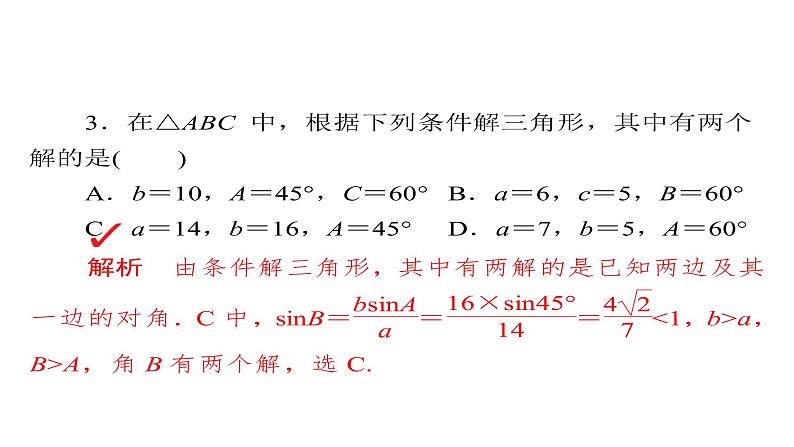 3．在$\triangle ABC$ 中，根据下列条件解三角形，其中有两个解的是(　　)

A．$b=10$，$A=45°$，$C=60°$　B．$a=6$，$c=5$，$B=60°$

C．$a=14$，$b=16$，$A=45°$　D．$a=7$，$b=5$，$A=60°$

解析　由条件解三角形，其中有两解的是已知两边及其一边的对角．C 中，$\sin B=\frac{b\sin A}{a}=\frac{16\times\sin 45°}{14}=\frac{4\sqrt{2}}{7}<1$，$b>a$，$B>A$，角 $B$ 有两个解，选 C.